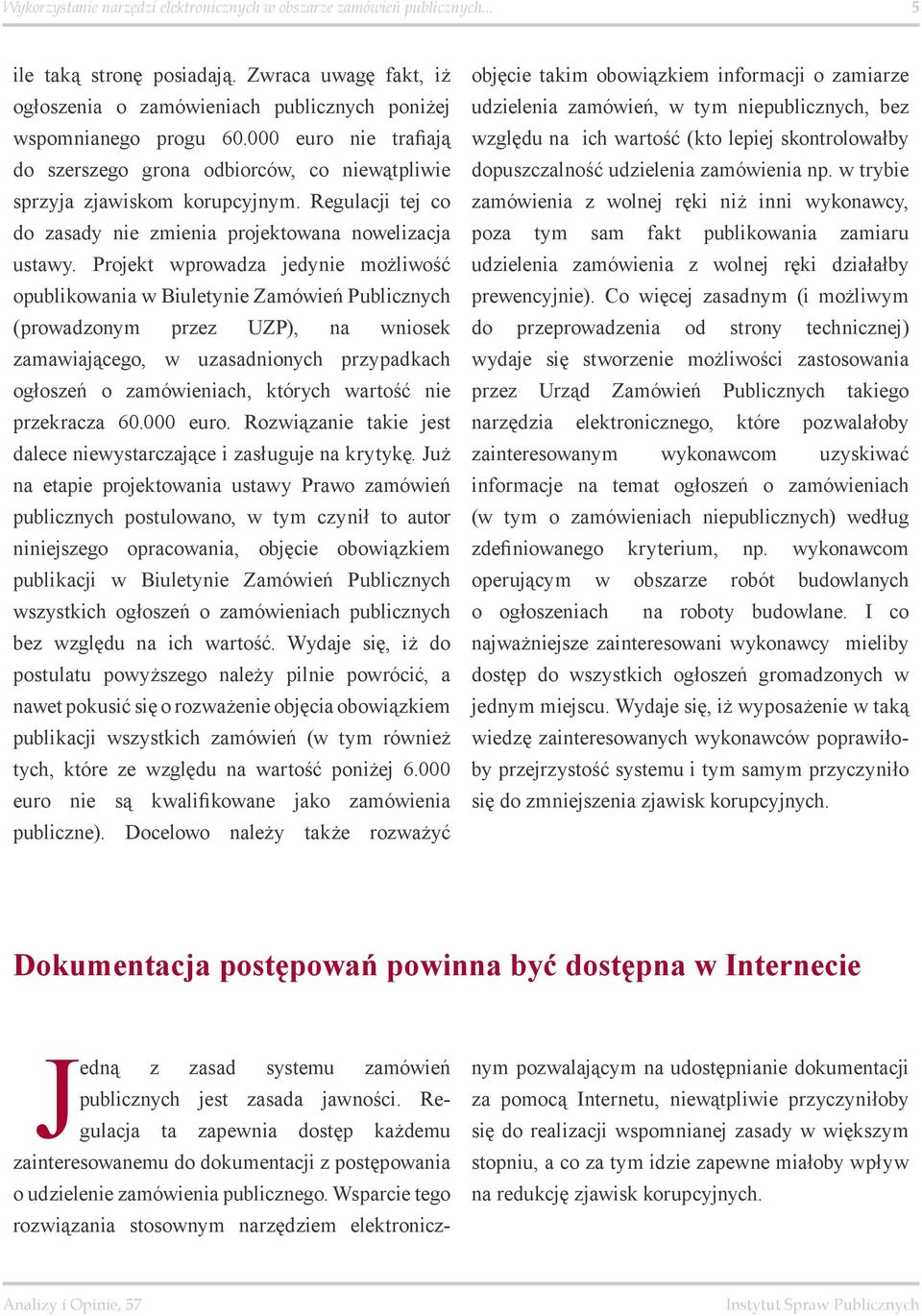 Wykorzystanie narzędzi elektronicznych w obszarze zamówień publicznych... 5

ile taką stronę posiadają. Zwraca uwagę fakt, iż ogłoszenia o zamówieniach publicznych poniżej wspomnianego progu 60.000 euro nie trafiają do szerszego grona odbiorców, co niewątpliwie sprzyja zjawiskom korupcyjnym. Regulacji tej co do zasady nie zmienia projektowana nowelizacja ustawy. Projekt wprowadza jedynie możliwość opublikowania w Biuletynie Zamówień Publicznych (prowadzonym przez UZP), na wniosek zamawiającego, w uzasadnionych przypadkach ogłoszeń o zamówieniach, których wartość nie przekracza 60.000 euro. Rozwiązanie takie jest dalece niewystarczające i zasługuje na krytykę. Już na etapie projektowania ustawy Prawo zamówień publicznych postulowano, w tym czynił to autor niniejszego opracowania, objęcie obowiązkiem publikacji w Biuletynie Zamówień Publicznych wszystkich ogłoszeń o zamówieniach publicznych bez względu na ich wartość. Wydaje się, iż do postulatu powyższego należy pilnie powrócić, a nawet pokusić się o rozważenie objęcia obowiązkiem publikacji wszystkich zamówień (w tym również tych, które ze względu na wartość poniżej 6.000 euro nie są kwalifikowane jako zamówienia publiczne). Docelowo należy także rozważyć objęcie takim obowiązkiem informacji o zamiarze udzielenia zamówień, w tym niepublicznych, bez względu na ich wartość (kto lepiej skontrolowałby dopuszczalność udzielenia zamówienia np. w trybie zamówienia z wolnej ręki niż inni wykonawcy, poza tym sam fakt publikowania zamiaru udzielenia zamówienia z wolnej ręki działałby prewencyjnie). Co więcej zasadnym (i możliwym do przeprowadzenia od strony technicznej) wydaje się stworzenie możliwości zastosowania przez Urząd Zamówień Publicznych takiego narzędzia elektronicznego, które pozwalałoby zainteresowanym wykonawcom uzyskiwać informacje na temat ogłoszeń o zamówieniach (w tym o zamówieniach niepublicznych) według zdefiniowanego kryterium, np. wykonawcom operującym w obszarze robót budowlanych o ogłoszeniach na roboty budowlane. I co najważniejsze zainteresowani wykonawcy mieliby dostęp do wszystkich ogłoszeń gromadzonych w jednym miejscu. Wydaje się, iż wyposażenie w taką wiedzę zainteresowanych wykonawców poprawiłoby przejrzystość systemu i tym samym przyczyniło się do zmniejszenia zjawisk korupcyjnych.

Dokumentacja postępowań powinna być dostępna w Internecie

Jedną z zasad systemu zamówień publicznych jest zasada jawności. Regulacja ta zapewnia dostęp każdemu zainteresowanemu do dokumentacji z postępowania o udzielenie zamówienia publicznego. Wsparcie tego rozwiązania stosownym narzędziem elektronicznym pozwalającym na udostępnianie dokumentacji za pomocą Internetu, niewątpliwie przyczyniłoby się do realizacji wspomnianej zasady w większym stopniu, a co za tym idzie zapewne miałoby wpływ na redukcję zjawisk korupcyjnych.

Analizy i Opinie, 57 Instytut Spraw Publicznych